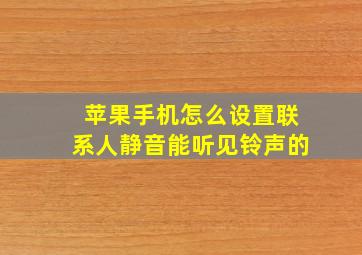 苹果手机怎么设置联系人静音能听见铃声的